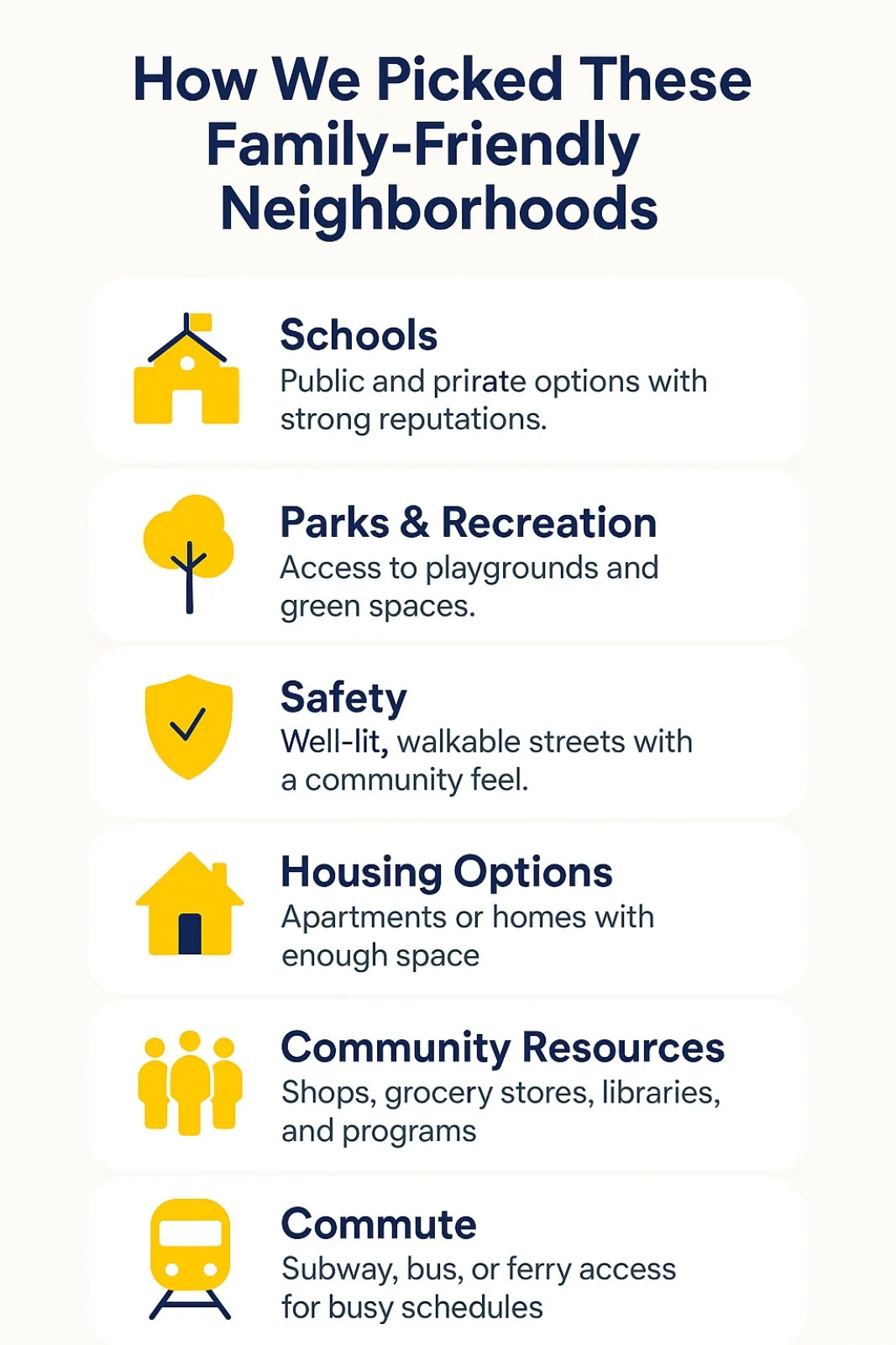 How We Picked These Family-Friendly Neighborhoods

Schools
Public and prirate options with strong reputations.

Parks & Recreation
Access to playgrounds and green spaces.

Safety
Well-lit, walkable streets with a community feel.

Housing Options
Apartments or homes with enough space

Community Resources
Shops, grocery stores, libraries, and programs

Commute
Subway, bus, or ferry access for busy schedules